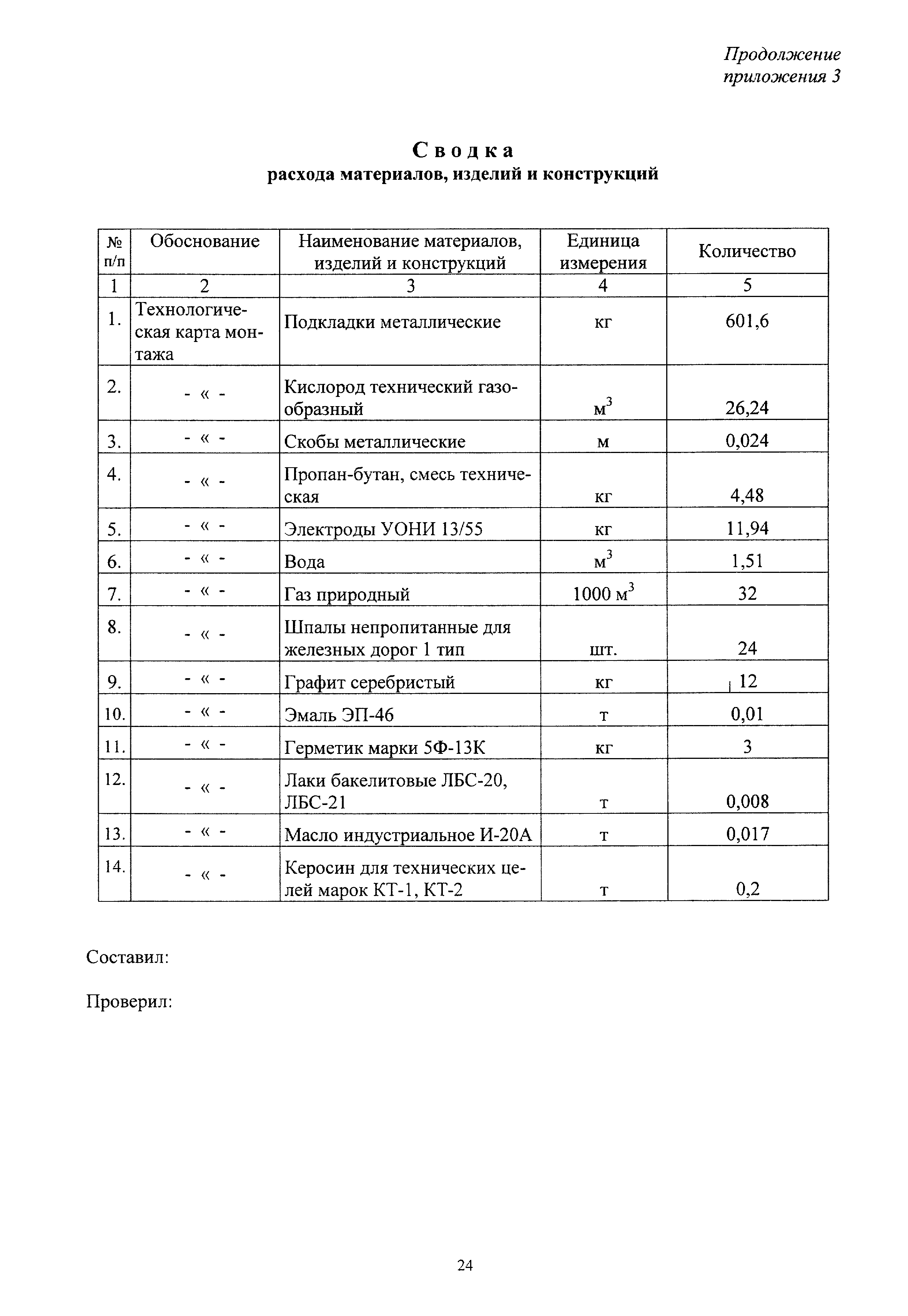 Продолжение приложения 3

Сводка
расхода материалов, изделий и конструкций

| № п/п | Обоснование | Наименование материалов, изделий и конструкций | Единица измерения | Количество |
|---|---|---|---|---|
| 1 | 2 | 3 | 4 | 5 |
| 1. | Технологическая карта монтажа | Подкладки металлические | кг | 601,6 |
| 2. | - « - | Кислород технический газообразный | $м^3$ | 26,24 |
| 3. | - « - | Скобы металлические | м | 0,024 |
| 4. | - « - | Пропан-бутан, смесь техническая | кг | 4,48 |
| 5. | - « - | Электроды УОНИ 13/55 | кг | 11,94 |
| 6. | - « - | Вода | $м^3$ | 1,51 |
| 7. | - « - | Газ природный | 1000 $м^3$ | 32 |
| 8. | - « - | Шпалы непропитанные для железных дорог 1 тип | шт. | 24 |
| 9. | - « - | Графит серебристый | кг | 12 |
| 10. | - « - | Эмаль ЭП-46 | т | 0,01 |
| 11. | - « - | Герметик марки 5Ф-13К | кг | 3 |
| 12. | - « - | Лаки бакелитовые ЛБС-20, ЛБС-21 | т | 0,008 |
| 13. | - « - | Масло индустриальное И-20А | т | 0,017 |
| 14. | - « - | Керосин для технических целей марок КТ-1, КТ-2 | т | 0,2 |

Составил:

Проверил:

24